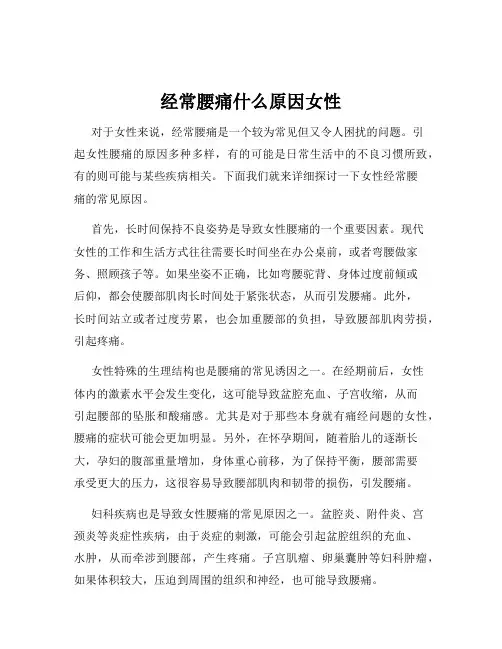 经常腰痛什么原因女性

对于女性来说，经常腰痛是一个较为常见但又令人困扰的问题。引起女性腰痛的原因多种多样，有的可能是日常生活中的不良习惯所致，有的则可能与某些疾病相关。下面我们就来详细探讨一下女性经常腰痛的常见原因。

首先，长时间保持不良姿势是导致女性腰痛的一个重要因素。现代女性的工作和生活方式往往需要长时间坐在办公桌前，或者弯腰做家务、照顾孩子等。如果坐姿不正确，比如弯腰驼背、身体过度前倾或后仰，都会使腰部肌肉长时间处于紧张状态，从而引发腰痛。此外，长时间站立或者过度劳累，也会加重腰部的负担，导致腰部肌肉劳损，引起疼痛。

女性特殊的生理结构也是腰痛的常见诱因之一。在经期前后，女性体内的激素水平会发生变化，这可能导致盆腔充血、子宫收缩，从而引起腰部的坠胀和酸痛感。尤其是对于那些本身就有痛经问题的女性，腰痛的症状可能会更加明显。另外，在怀孕期间，随着胎儿的逐渐长大，孕妇的腹部重量增加，身体重心前移，为了保持平衡，腰部需要承受更大的压力，这很容易导致腰部肌肉和韧带的损伤，引发腰痛。

妇科疾病也是导致女性腰痛的常见原因之一。盆腔炎、附件炎、宫颈炎等炎症性疾病，由于炎症的刺激，可能会引起盆腔组织的充血、水肿，从而牵涉到腰部，产生疼痛。子宫肌瘤、卵巢囊肿等妇科肿瘤，如果体积较大，压迫到周围的组织和神经，也可能导致腰痛。